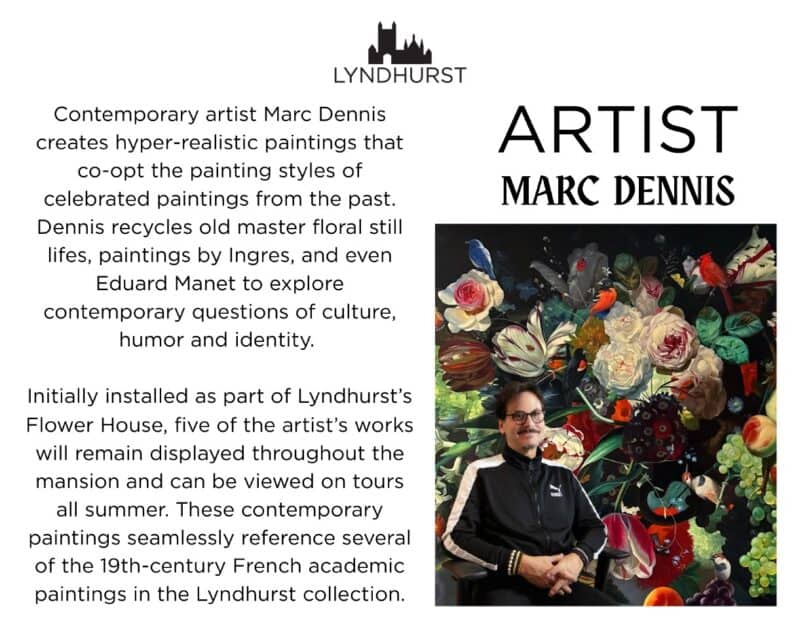 LYNDHURST

Contemporary artist Marc Dennis creates hyper-realistic paintings that co-opt the painting styles of celebrated paintings from the past. Dennis recycles old master floral still lifes, paintings by Ingres, and even Eduard Manet to explore contemporary questions of culture, humor and identity.

Initially installed as part of Lyndhurst's Flower House, five of the artist's works will remain displayed throughout the mansion and can be viewed on tours all summer. These contemporary paintings seamlessly reference several of the 19th-century French academic paintings in the Lyndhurst collection.

ARTIST
MARC DENNIS